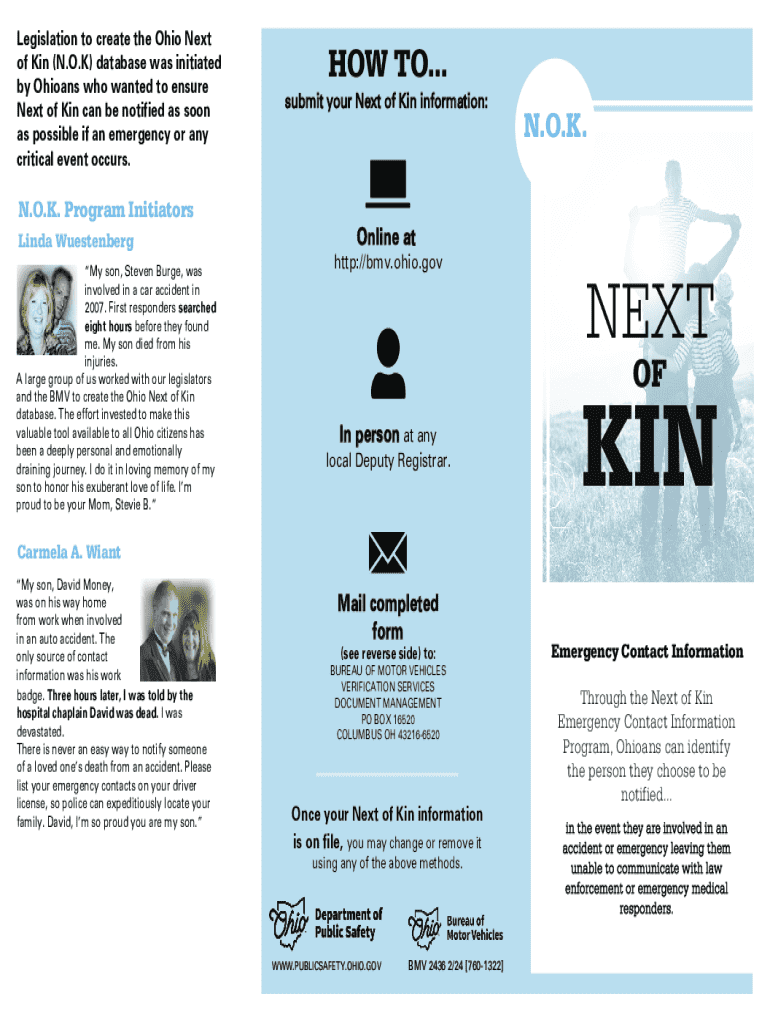 Legislation to create the Ohio Next of Kin (N.O.K) database was initiated by Ohioans who wanted to ensure Next of Kin can be notified as soon as possible if an emergency or any critical event occurs.

N.O.K. Program Initiators

Linda Wuestenberg

"My son, Steven Burge, was involved in a car accident in 2007. First responders searched eight hours before they found me. My son died from his injuries.
A large group of us worked with our legislators and the BMV to create the Ohio Next of Kin database. The effort invested to make this valuable tool available to all Ohio citizens has been a deeply personal and emotionally draining journey. I do it in loving memory of my son to honor his exuberant love of life. I'm proud to be your Mom, Stevie B."

Carmela A. Wiant

"My son, David Money, was on his way home from work when involved in an auto accident. The only source of contact information was his work badge. Three hours later, I was told by the hospital chaplain David was dead. I was devastated.
There is never an easy way to notify someone of a loved one's death from an accident. Please list your emergency contacts on your driver license, so police can expeditiously locate your family. David, I'm so proud you are my son."

HOW TO...
submit your Next of Kin information:

Online at
http://bmv.ohio.gov

In person at any local Deputy Registrar.

Mail completed form
(see reverse side) to:
BUREAU OF MOTOR VEHICLES
VERIFICATION SERVICES
DOCUMENT MANAGEMENT
PO BOX 16520
COLUMBUS OH 43216-6520

Once your Next of Kin information is on file, you may change or remove it using any of the above methods.

Ohio Department of Public Safety
Ohio Bureau of Motor Vehicles

WWW.PUBLICSAFETY.OHIO.GOV BMV 2436 2/24 [760-1322]

N.O.K.

NEXT OF KIN

Emergency Contact Information

Through the Next of Kin Emergency Contact Information Program, Ohioans can identify the person they choose to be notified...

in the event they are involved in an accident or emergency leaving them unable to communicate with law enforcement or emergency medical responders.